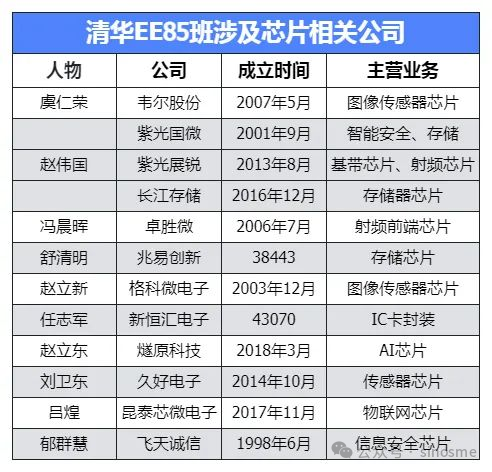 清华EE85班涉及芯片相关公司

| 人物 | 公司 | 成立时间 | 主营业务 |
|---|---|---|---|
| 虞仁荣 | 韦尔股份 | 2007年5月 | 图像传感器芯片 |
|  | 紫光国微 | 2001年9月 | 智能安全、存储 |
| 赵伟国 | 紫光展锐 | 2013年8月 | 基带芯片、射频芯片 |
|  | 长江存储 | 2016年12月 | 存储器芯片 |
| 冯晨晖 | 卓胜微 | 2006年7月 | 射频前端芯片 |
| 舒清明 | 兆易创新 | 38443 | 存储芯片 |
| 赵立新 | 格科微电子 | 2003年12月 | 图像传感器芯片 |
| 任志军 | 新恒汇电子 | 43070 | IC卡封装 |
| 赵立东 | 燧原科技 | 2018年3月 | AI芯片 |
| 刘卫东 | 久好电子 | 2014年10月 | 传感器芯片 |
| 吕煌 | 昆泰芯微电子 | 2017年11月 | 物联网芯片 |
| 郁群慧 | 飞天诚信 | 1998年6月 | 信息安全芯片 |

公众号 · sinosme